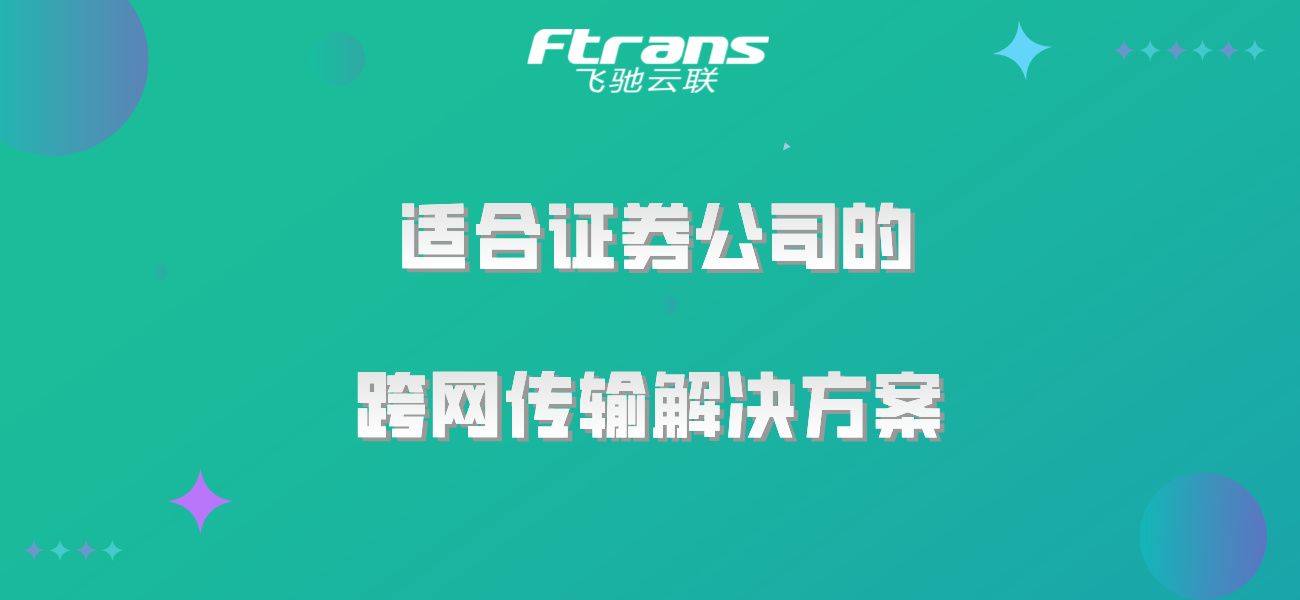 Ftrans
飞驰云联

适合证券公司的

跨网传输解决方案